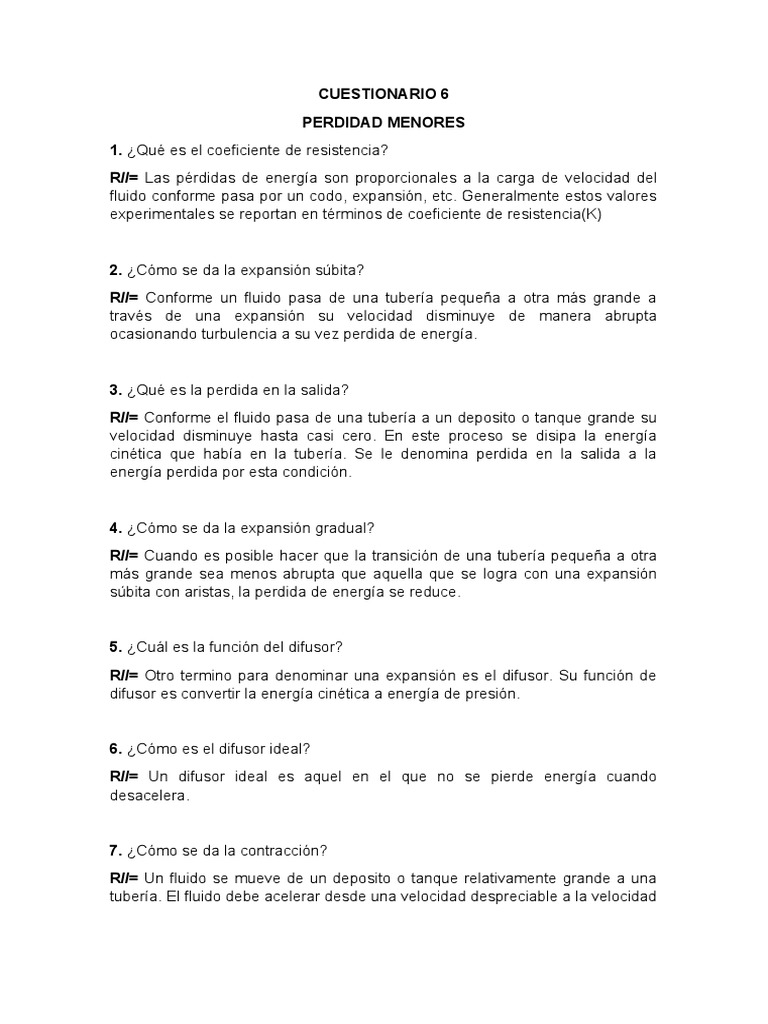 CUESTIONARIO 6

PERDIDAD MENORES

1. ¿Qué es el coeficiente de resistencia?

R//= Las pérdidas de energía son proporcionales a la carga de velocidad del fluido conforme pasa por un codo, expansión, etc. Generalmente estos valores experimentales se reportan en términos de coeficiente de resistencia(K)

2. ¿Cómo se da la expansión súbita?

R//= Conforme un fluido pasa de una tubería pequeña a otra más grande a través de una expansión su velocidad disminuye de manera abrupta ocasionando turbulencia a su vez perdida de energía.

3. ¿Qué es la perdida en la salida?

R//= Conforme el fluido pasa de una tubería a un deposito o tanque grande su velocidad disminuye hasta casi cero. En este proceso se disipa la energía cinética que había en la tubería. Se le denomina perdida en la salida a la energía perdida por esta condición.

4. ¿Cómo se da la expansión gradual?

R//= Cuando es posible hacer que la transición de una tubería pequeña a otra más grande sea menos abrupta que aquella que se logra con una expansión súbita con aristas, la perdida de energía se reduce.

5. ¿Cuál es la función del difusor?

R//= Otro termino para denominar una expansión es el difusor. Su función de difusor es convertir la energía cinética a energía de presión.

6. ¿Cómo es el difusor ideal?

R//= Un difusor ideal es aquel en el que no se pierde energía cuando desacelera.

7. ¿Cómo se da la contracción?

R//= Un fluido se mueve de un deposito o tanque relativamente grande a una tubería. El fluido debe acelerar desde una velocidad despreciable a la velocidad